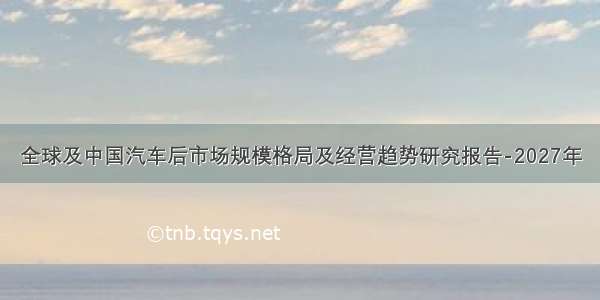 全球及中国汽车后市场规模格局及经营趋势研究报告-2027年

©tnb.tqys.net